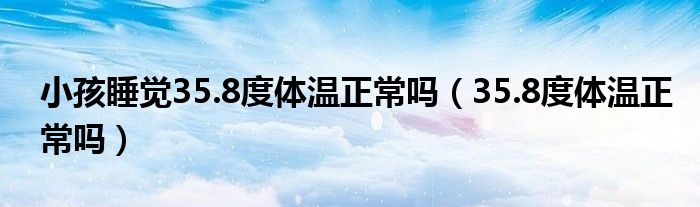 小孩睡觉35.8度体温正常吗（35.8度体温正常吗）